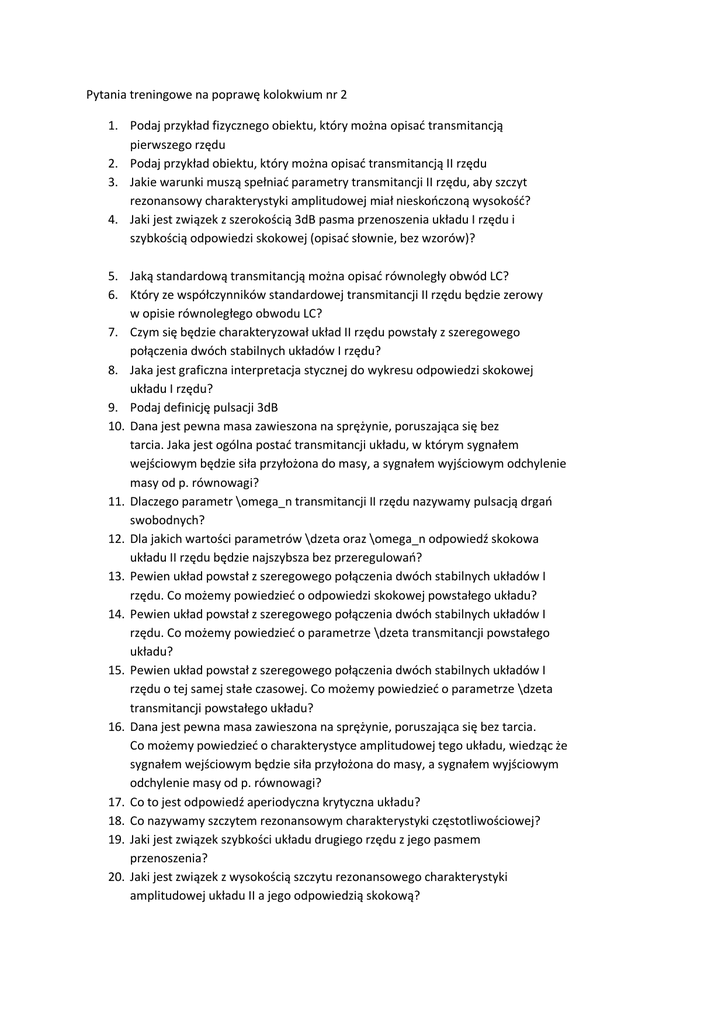 Pytania treningowe na poprawę kolokwium nr 2

1. Podaj przykład fizycznego obiektu, który można opisać transmitancją pierwszego rzędu
2. Podaj przykład obiektu, który można opisać transmitancją II rzędu
3. Jakie warunki muszą spełniać parametry transmitancji II rzędu, aby szczyt rezonansowy charakterystyki amplitudowej miał nieskończoną wysokość?
4. Jaki jest związek z szerokością 3dB pasma przenoszenia układu I rzędu i szybkością odpowiedzi skokowej (opisać słownie, bez wzorów)?

5. Jaką standardową transmitancją można opisać równoległy obwód LC?
6. Który ze współczynników standardowej transmitancji II rzędu będzie zerowy w opisie równoległego obwodu LC?
7. Czym się będzie charakteryzował układ II rzędu powstały z szeregowego połączenia dwóch stabilnych układów I rzędu?
8. Jaka jest graficzna interpretacja stycznej do wykresu odpowiedzi skokowej układu I rzędu?
9. Podaj definicję pulsacji 3dB
10. Dana jest pewna masa zawieszona na sprężynie, poruszająca się bez tarcia. Jaka jest ogólna postać transmitancji układu, w którym sygnałem wejściowym będzie siła przyłożona do masy, a sygnałem wyjściowym odchylenie masy od p. równowagi?
11. Dlaczego parametr \omega_n transmitancji II rzędu nazywamy pulsacją drgań swobodnych?
12. Dla jakich wartości parametrów \dzeta oraz \omega_n odpowiedź skokowa układu II rzędu będzie najszybsza bez przeregulowań?
13. Pewien układ powstał z szeregowego połączenia dwóch stabilnych układów I rzędu. Co możemy powiedzieć o odpowiedzi skokowej powstałego układu?
14. Pewien układ powstał z szeregowego połączenia dwóch stabilnych układów I rzędu. Co możemy powiedzieć o parametrze \dzeta transmitancji powstałego układu?
15. Pewien układ powstał z szeregowego połączenia dwóch stabilnych układów I rzędu o tej samej stałe czasowej. Co możemy powiedzieć o parametrze \dzeta transmitancji powstałego układu?
16. Dana jest pewna masa zawieszona na sprężynie, poruszająca się bez tarcia. Co możemy powiedzieć o charakterystyce amplitudowej tego układu, wiedząc że sygnałem wejściowym będzie siła przyłożona do masy, a sygnałem wyjściowym odchylenie masy od p. równowagi?
17. Co to jest odpowiedź aperiodyczna krytyczna układu?
18. Co nazywamy szczytem rezonansowym charakterystyki częstotliwościowej?
19. Jaki jest związek szybkości układu drugiego rzędu z jego pasmem przenoszenia?
20. Jaki jest związek z wysokością szczytu rezonansowego charakterystyki amplitudowej układu II a jego odpowiedzią skokową?